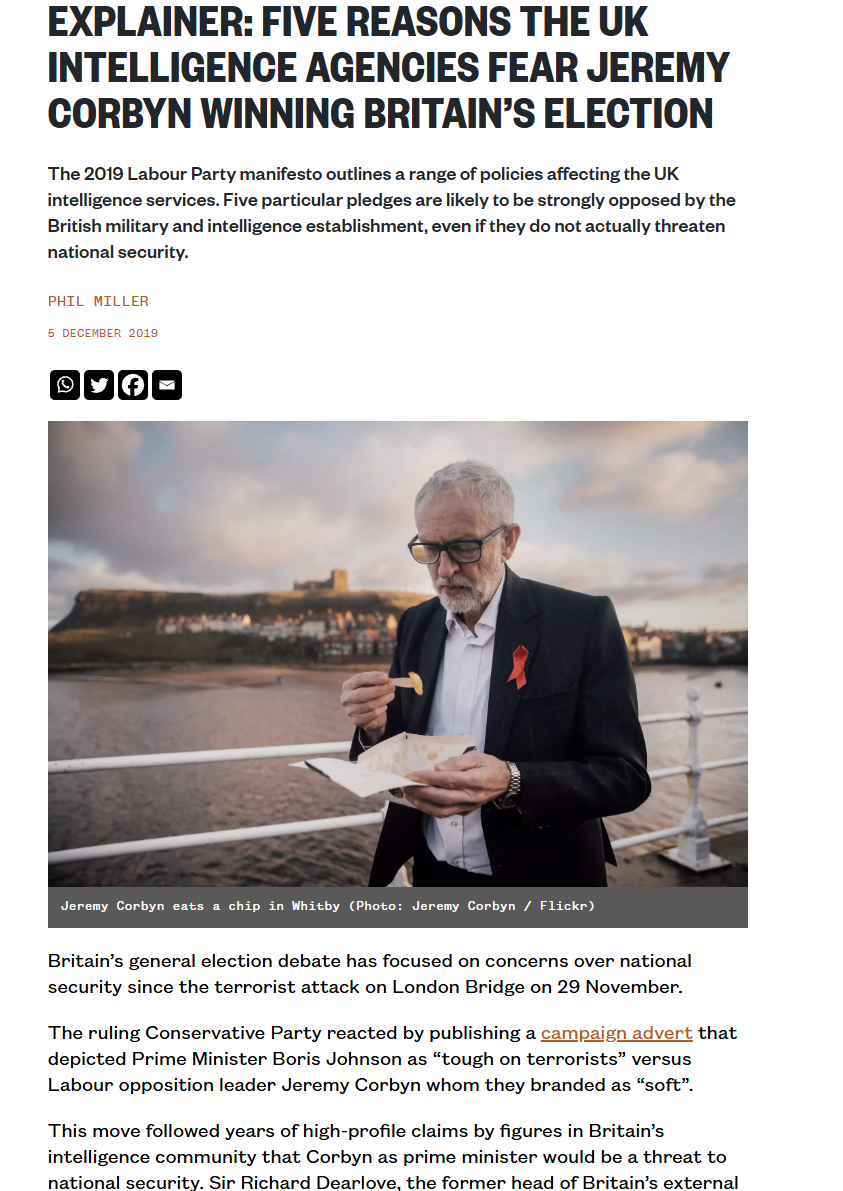 EXPLAINER: FIVE REASONS THE UK INTELLIGENCE AGENCIES FEAR JEREMY CORBYN WINNING BRITAIN'S ELECTION

The 2019 Labour Party manifesto outlines a range of policies affecting the UK intelligence services. Five particular pledges are likely to be strongly opposed by the British military and intelligence establishment, even if they do not actually threaten national security.

PHIL MILLER

5 DECEMBER 2019

Jeremy Corbyn eats a chip in Whitby (Photo: Jeremy Corbyn / Flickr)

Britain's general election debate has focused on concerns over national security since the terrorist attack on London Bridge on 29 November.

The ruling Conservative Party reacted by publishing a campaign advert that depicted Prime Minister Boris Johnson as "tough on terrorists" versus Labour opposition leader Jeremy Corbyn whom they branded as "soft".

This move followed years of high-profile claims by figures in Britain's intelligence community that Corbyn as prime minister would be a threat to national security. Sir Richard Dearlove, the former head of Britain's external